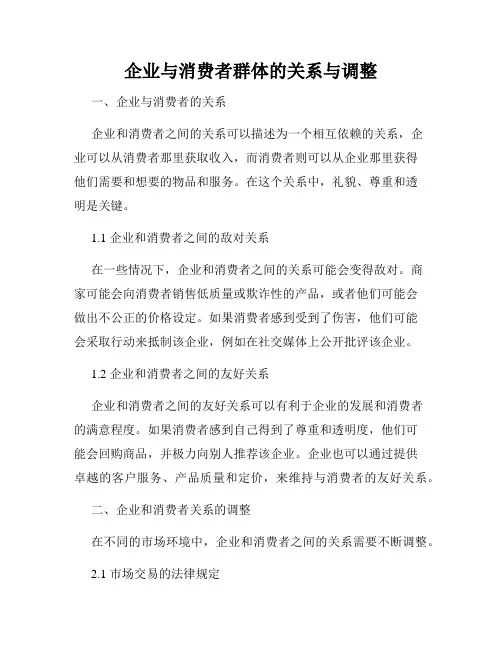 企业与消费者群体的关系与调整

一、企业与消费者的关系

企业和消费者之间的关系可以描述为一个相互依赖的关系，企业可以从消费者那里获取收入，而消费者则可以从企业那里获得他们需要和想要的物品和服务。在这个关系中，礼貌、尊重和透明是关键。

1.1 企业和消费者之间的敌对关系

在一些情况下，企业和消费者之间的关系可能会变得敌对。商家可能会向消费者销售低质量或欺诈性的产品，或者他们可能会做出不公正的价格设定。如果消费者感到受到了伤害，他们可能会采取行动来抵制该企业，例如在社交媒体上公开批评该企业。

1.2 企业和消费者之间的友好关系

企业和消费者之间的友好关系可以有利于企业的发展和消费者的满意程度。如果消费者感到自己得到了尊重和透明度，他们可能会回购商品，并极力向别人推荐该企业。企业也可以通过提供卓越的客户服务、产品质量和定价，来维持与消费者的友好关系。

二、企业和消费者关系的调整

在不同的市场环境中，企业和消费者之间的关系需要不断调整。

2.1 市场交易的法律规定